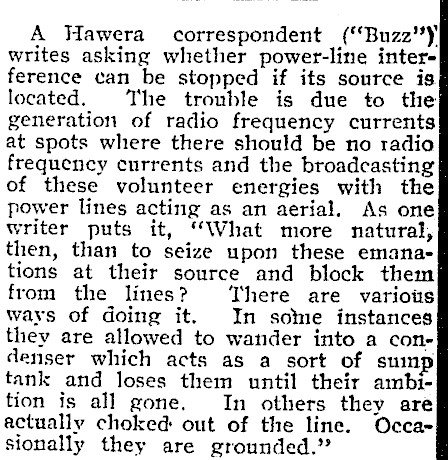 A Hawera correspondent ("Buzz") writes asking whether power-line interference can be stopped if its source is located. The trouble is due to the generation of radio frequency currents at spots where there should be no radio frequency currents and the broadcasting of these volunteer energies with the power lines acting as an aerial. As one writer puts it, "What more natural, then, than to seize upon these emanations at their source and block them from the lines? There are various ways of doing it. In some instances they are allowed to wander into a condenser which acts as a sort of sump tank and loses them until their ambition is all gone. In others they are actually choked out of the line. Occasionally they are grounded."